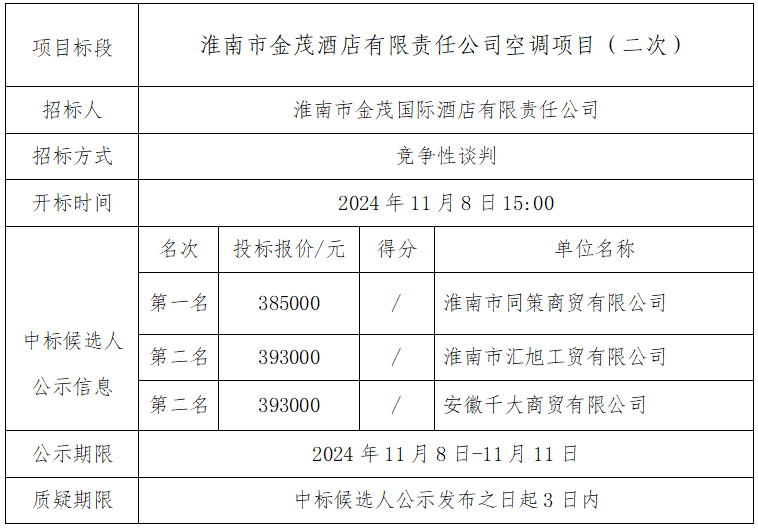 | 项目标段 | 淮南市金茂酒店有限责任公司空调项目（二次） | | | |
|---|---|---|---|---|
| 招标人 | 淮南市金茂国际酒店有限责任公司 | | | |
| 招标方式 | 竞争性谈判 | | | |
| 开标时间 | 2024年11月8日15:00 | | | |
| 中标候选人公示信息 | 名次 | 投标报价/元 | 得分 | 单位名称 |
| | 第一名 | 385000 | / | 淮南市同策商贸有限公司 |
| | 第二名 | 393000 | / | 淮南市汇旭工贸有限公司 |
| | 第二名 | 393000 | / | 安徽千大商贸有限公司 |
| 公示期限 | 2024年11月8日-11月11日 | | | |
| 质疑期限 | 中标候选人公示发布之日起3日内 | | | |